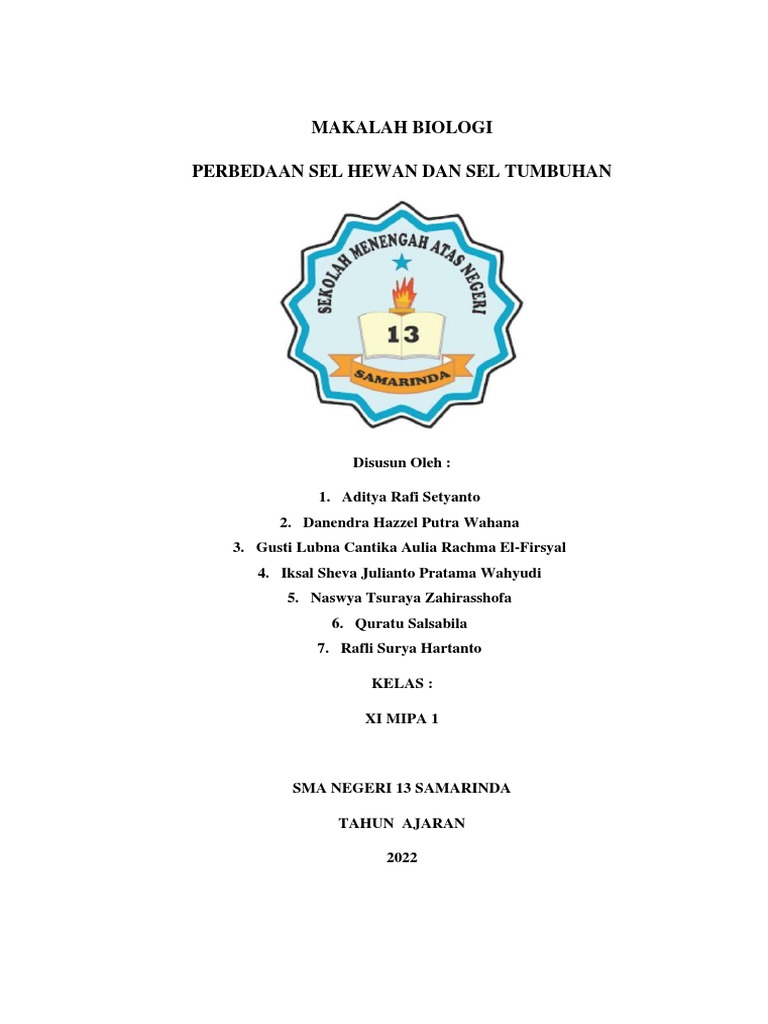 MAKALAH BIOLOGI

PERBEDAAN SEL HEWAN DAN SEL TUMBUHAN

SEKOLAH MENENGAH ATAS NEGERI

13

SAMARINDA

Disusun Oleh :

1. Aditya Rafi Setyanto
2. Danendra Hazzel Putra Wahana
3. Gusti Lubna Cantika Aulia Rachma El-Firsyal
4. Iksal Sheva Julianto Pratama Wahyudi
5. Naswya Tsuraya Zahirasshofa
6. Quratu Salsabila
7. Rafli Surya Hartanto

KELAS :

XI MIPA 1

SMA NEGERI 13 SAMARINDA

TAHUN AJARAN

2022